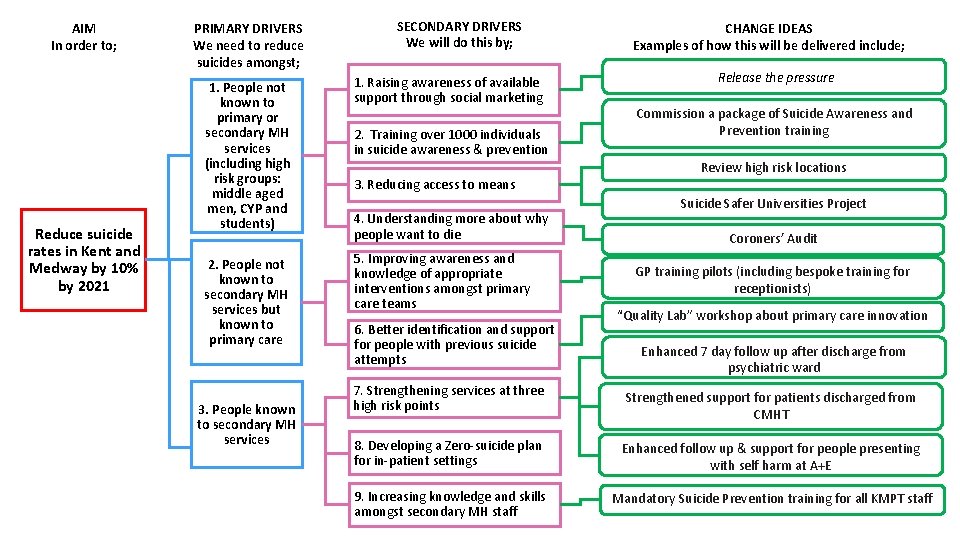 AIM
In order to;

Reduce suicide rates in Kent and Medway by 10% by 2021

PRIMARY DRIVERS
We need to reduce suicides amongst;

1. People not known to primary or secondary MH services (including high risk groups: middle aged men, CYP and students)

2. People not known to secondary MH services but known to primary care

3. People known to secondary MH services

SECONDARY DRIVERS
We will do this by;

1. Raising awareness of available support through social marketing

2. Training over 1000 individuals in suicide awareness & prevention

3. Reducing access to means

4. Understanding more about why people want to die

5. Improving awareness and knowledge of appropriate interventions amongst primary care teams

6. Better identification and support for people with previous suicide attempts

7. Strengthening services at three high risk points

8. Developing a Zero-suicide plan for in-patient settings

9. Increasing knowledge and skills amongst secondary MH staff

CHANGE IDEAS
Examples of how this will be delivered include;

Release the pressure

Commission a package of Suicide Awareness and Prevention training

Review high risk locations

Suicide Safer Universities Project

Coroners' Audit

GP training pilots (including bespoke training for receptionists)

"Quality Lab" workshop about primary care innovation

Enhanced 7 day follow up after discharge from psychiatric ward

Strengthened support for patients discharged from CMHT

Enhanced follow up & support for people presenting with self harm at A+E

Mandatory Suicide Prevention training for all KMPT staff